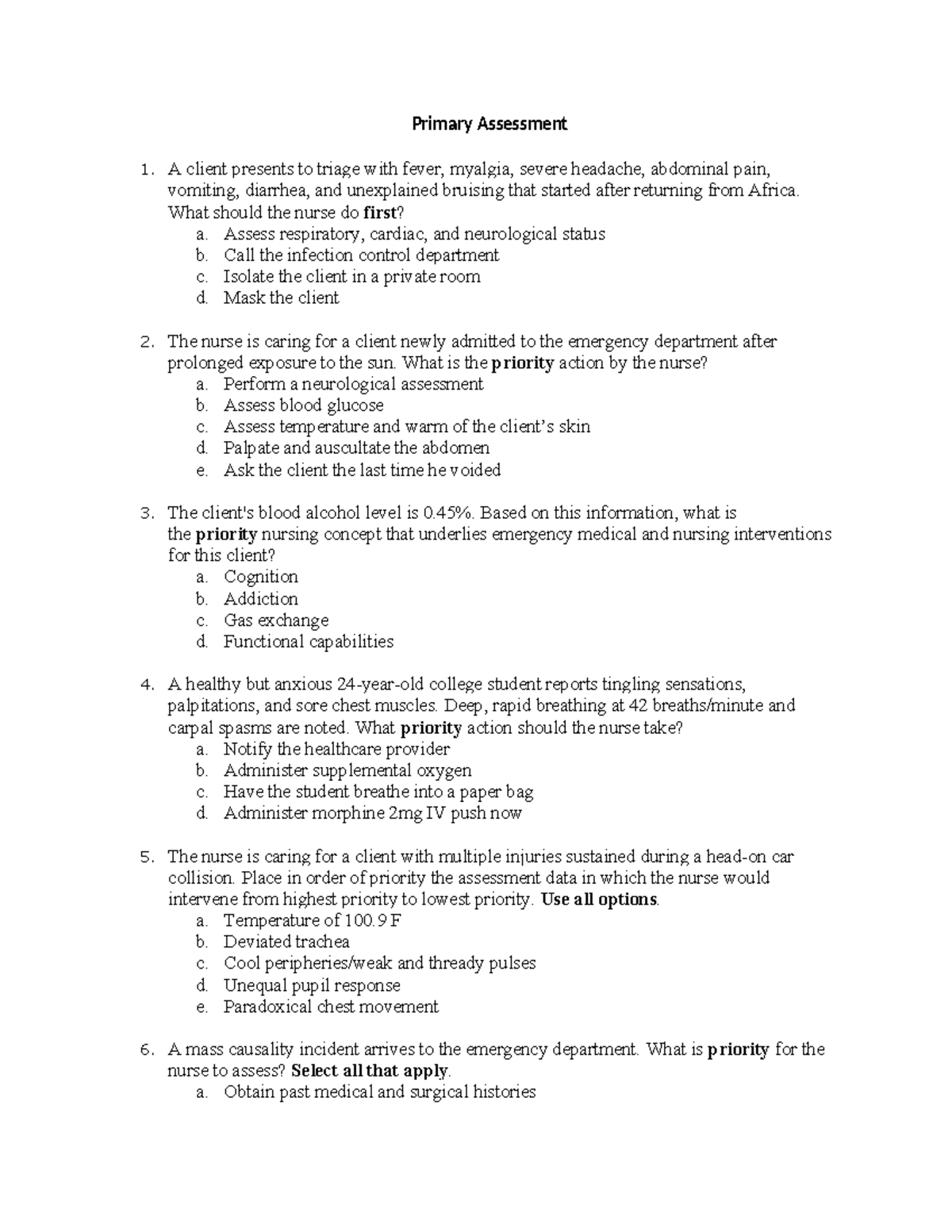 Primary Assessment

1. A client presents to triage with fever, myalgia, severe headache, abdominal pain, vomiting, diarrhea, and unexplained bruising that started after returning from Africa. What should the nurse do first?
a. Assess respiratory, cardiac, and neurological status
b. Call the infection control department
c. Isolate the client in a private room
d. Mask the client

2. The nurse is caring for a client newly admitted to the emergency department after prolonged exposure to the sun. What is the priority action by the nurse?
a. Perform a neurological assessment
b. Assess blood glucose
c. Assess temperature and warm of the client's skin
d. Palpate and auscultate the abdomen
e. Ask the client the last time he voided

3. The client's blood alcohol level is 0.45%. Based on this information, what is the priority nursing concept that underlies emergency medical and nursing interventions for this client?
a. Cognition
b. Addiction
c. Gas exchange
d. Functional capabilities

4. A healthy but anxious 24-year-old college student reports tingling sensations, palpitations, and sore chest muscles. Deep, rapid breathing at 42 breaths/minute and carpal spasms are noted. What priority action should the nurse take?
a. Notify the healthcare provider
b. Administer supplemental oxygen
c. Have the student breathe into a paper bag
d. Administer morphine 2mg IV push now

5. The nurse is caring for a client with multiple injuries sustained during a head-on car collision. Place in order of priority the assessment data in which the nurse would intervene from highest priority to lowest priority. Use all options.
a. Temperature of 100.9 F
b. Deviated trachea
c. Cool peripheries/weak and thready pulses
d. Unequal pupil response
e. Paradoxical chest movement

6. A mass causality incident arrives to the emergency department. What is priority for the nurse to assess? Select all that apply.
a. Obtain past medical and surgical histories